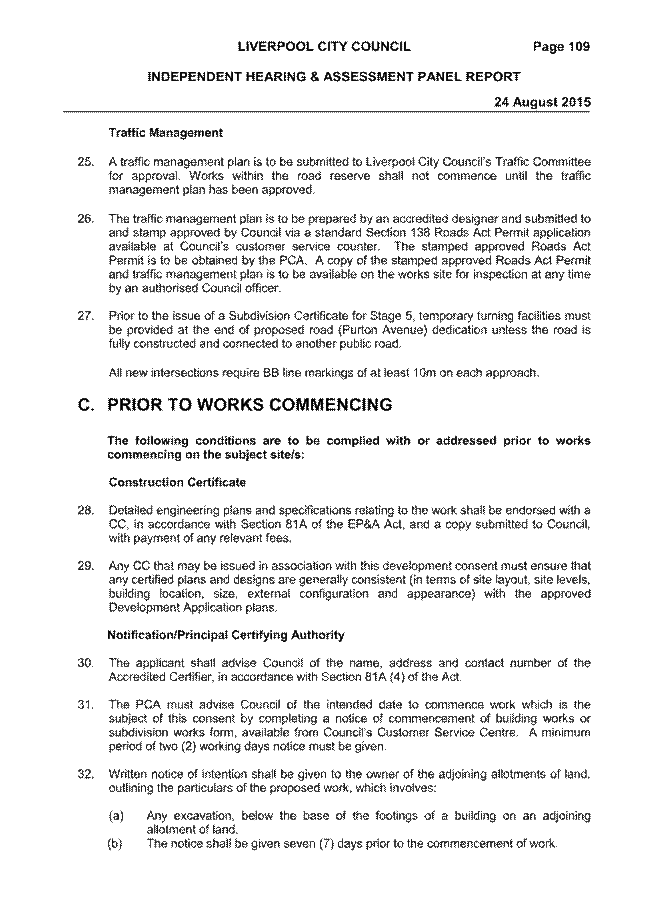 LIVERPOOL CITY COUNCIL Page 109

INDEPENDENT HEARING & ASSESSMENT PANEL REPORT

24 August 2015

Traffic Management

25. A traffic management plan is to be submitted to Liverpool City Council's Traffic Committee for approval. Works within the road reserve shall not commence until the traffic management plan has been approved.

26. The traffic management plan is to be prepared by an accredited designer and submitted to and stamp approved by Council via a standard Section 138 Roads Act Permit application available at Council's customer service counter. The stamped approved Roads Act Permit is to be obtained by the PCA. A copy of the stamped approved Roads Act Permit and traffic management plan is to be available on the works site for inspection at any time by an authorised Council officer.

27. Prior to the issue of a Subdivision Certificate for Stage 5, temporary turning facilities must be provided at the end of proposed road (Purton Avenue) dedication unless the road is fully constructed and connected to another public road.

All new intersections require BB line markings of at least 10m on each approach.

C. PRIOR TO WORKS COMMENCING

The following conditions are to be complied with or addressed prior to works commencing on the subject site/s:

Construction Certificate

28. Detailed engineering plans and specifications relating to the work shall be endorsed with a CC, in accordance with Section 81A of the EP&A Act, and a copy submitted to Council, with payment of any relevant fees.

29. Any CC that may be issued in association with this development consent must ensure that any certified plans and designs are generally consistent (in terms of site layout, site levels, building location, size, external configuration and appearance) with the approved Development Application plans.

Notification/Principal Certifying Authority

30. The applicant shall advise Council of the name, address and contact number of the Accredited Certifier, in accordance with Section 81A (4) of the Act.

31. The PCA must advise Council of the intended date to commence work which is the subject of this consent by completing a notice of commencement of building works or subdivision works form, available from Council's Customer Service Centre. A minimum period of two (2) working days notice must be given.

32. Written notice of intention shall be given to the owner of the adjoining allotments of land, outlining the particulars of the proposed work, which involves:

(a) Any excavation, below the base of the footings of a building on an adjoining allotment of land.
(b) The notice shall be given seven (7) days prior to the commencement of work.